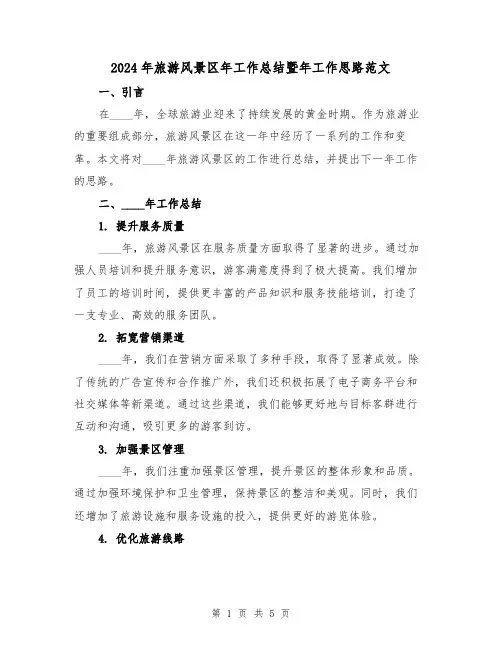 2024年旅游风景区年工作总结暨年工作思路范文

一、引言

在____年，全球旅游业迎来了持续发展的黄金时期。作为旅游业的重要组成部分，旅游风景区在这一年中经历了一系列的工作和变革。本文将对____年旅游风景区的工作进行总结，并提出下一年工作的思路。

二、____年工作总结

1. 提升服务质量

____年，旅游风景区在服务质量方面取得了显著的进步。通过加强人员培训和提升服务意识，游客满意度得到了极大提高。我们增加了员工的培训时间，提供更丰富的产品知识和服务技能培训，打造了一支专业、高效的服务团队。

2. 拓宽营销渠道

____年，我们在营销方面采取了多种手段，取得了显著成效。除了传统的广告宣传和合作推广外，我们还积极拓展了电子商务平台和社交媒体等新渠道。通过这些渠道，我们能够更好地与目标客群进行互动和沟通，吸引更多的游客到访。

3. 加强景区管理

____年，我们注重加强景区管理，提升景区的整体形象和品质。通过加强环境保护和卫生管理，保持景区的整洁和美观。同时，我们还增加了旅游设施和服务设施的投入，提供更好的游览体验。

4. 优化旅游线路

第 1 页 共 5 页